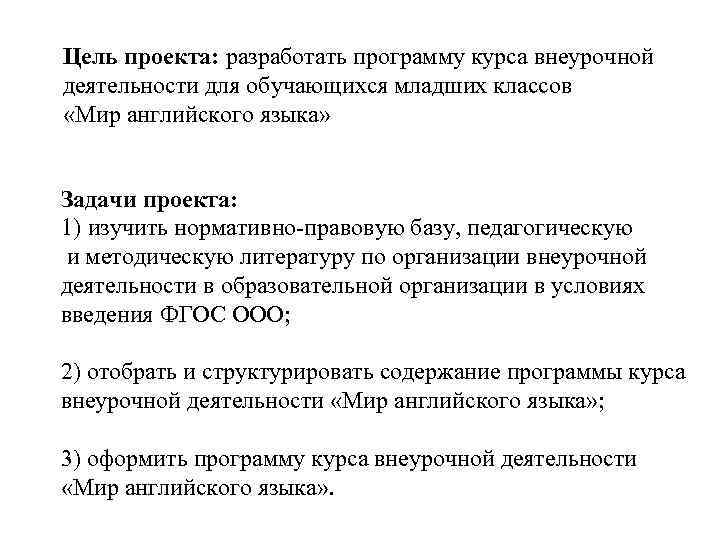 Цель проекта: разработать программу курса внеурочной деятельности для обучающихся младших классов «Мир английского языка»

Задачи проекта:
1) изучить нормативно-правовую базу, педагогическую и методическую литературу по организации внеурочной деятельности в образовательной организации в условиях введения ФГОС ООО;

2) отобрать и структурировать содержание программы курса внеурочной деятельности «Мир английского языка»;

3) оформить программу курса внеурочной деятельности «Мир английского языка».